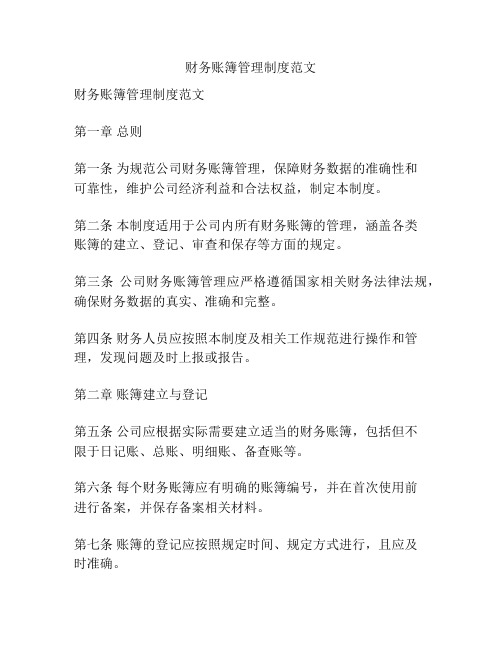 财务账簿管理制度范文

财务账簿管理制度范文

第一章 总则

第一条 为规范公司财务账簿管理，保障财务数据的准确性和可靠性，维护公司经济利益和合法权益，制定本制度。

第二条 本制度适用于公司内所有财务账簿的管理，涵盖各类账簿的建立、登记、审查和保存等方面的规定。

第三条 公司财务账簿管理应严格遵循国家相关财务法律法规，确保财务数据的真实、准确和完整。

第四条 财务人员应按照本制度及相关工作规范进行操作和管理，发现问题及时上报或报告。

第二章 账簿建立与登记

第五条 公司应根据实际需要建立适当的财务账簿，包括但不限于日记账、总账、明细账、备查账等。

第六条 每个财务账簿应有明确的账簿编号，并在首次使用前进行备案，并保存备案相关材料。

第七条 账簿的登记应按照规定时间、规定方式进行，且应及时准确。